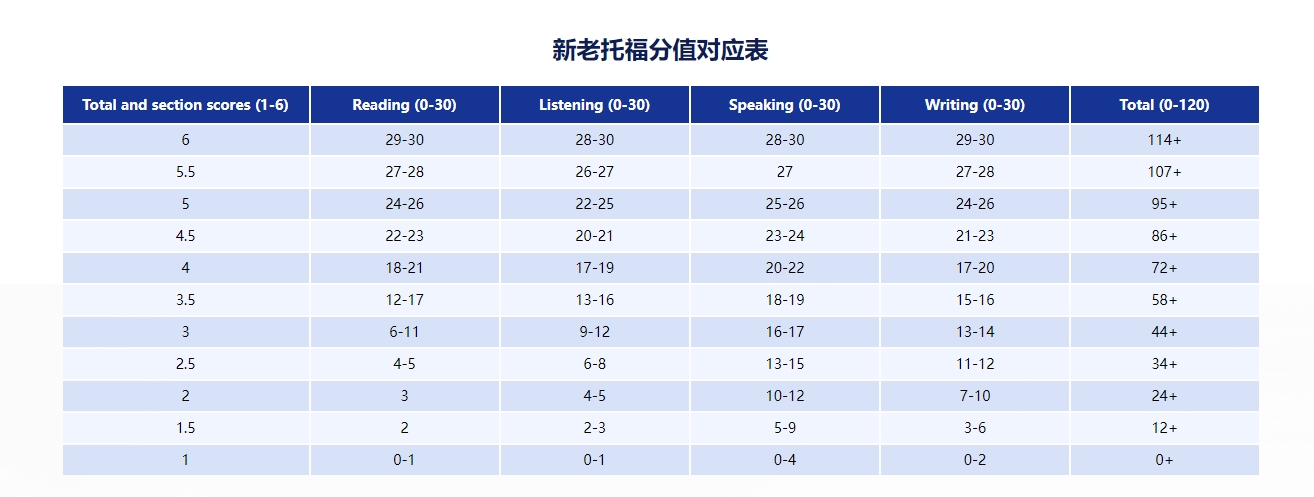 新老托福分值对应表

| Total and section scores (1-6) | Reading (0-30) | Listening (0-30) | Speaking (0-30) | Writing (0-30) | Total (0-120) |
|---|---|---|---|---|---|
| 6 | 29-30 | 28-30 | 28-30 | 29-30 | 114+ |
| 5.5 | 27-28 | 26-27 | 27 | 27-28 | 107+ |
| 5 | 24-26 | 22-25 | 25-26 | 24-26 | 95+ |
| 4.5 | 22-23 | 20-21 | 23-24 | 21-23 | 86+ |
| 4 | 18-21 | 17-19 | 20-22 | 17-20 | 72+ |
| 3.5 | 12-17 | 13-16 | 18-19 | 15-16 | 58+ |
| 3 | 6-11 | 9-12 | 16-17 | 13-14 | 44+ |
| 2.5 | 4-5 | 6-8 | 13-15 | 11-12 | 34+ |
| 2 | 3 | 4-5 | 10-12 | 7-10 | 24+ |
| 1.5 | 2 | 2-3 | 5-9 | 3-6 | 12+ |
| 1 | 0-1 | 0-1 | 0-4 | 0-2 | 0+ |